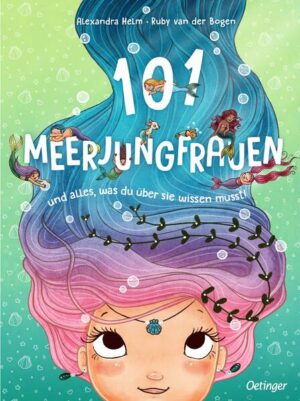 Alexandra Helm · Ruby van der Bogen

101

MEERJUNGFRAUEN

und alles, was du über sie wissen musst!

Oetinger